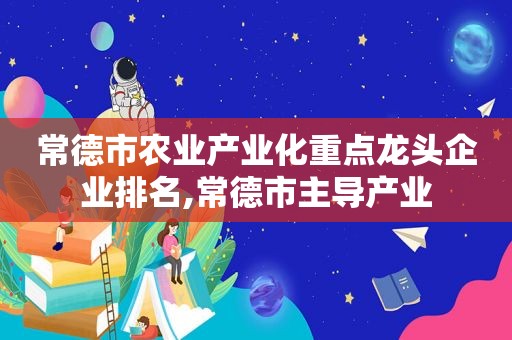 常德市农业产业化重点龙头企业排名,常德市主导产业